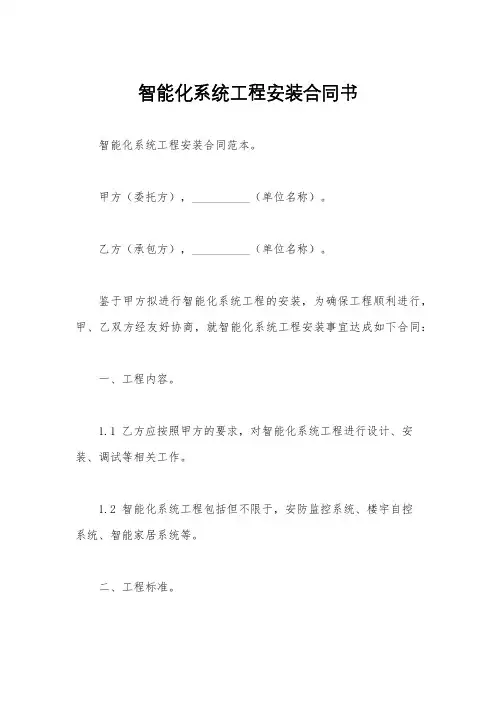 智能化系统工程安装合同书

智能化系统工程安装合同范本。

甲方（委托方），__________（单位名称）。

乙方（承包方），__________（单位名称）。

鉴于甲方拟进行智能化系统工程的安装，为确保工程顺利进行，甲、乙双方经友好协商，就智能化系统工程安装事宜达成如下合同：

一、工程内容。

1.1 乙方应按照甲方的要求，对智能化系统工程进行设计、安装、调试等相关工作。

1.2 智能化系统工程包括但不限于，安防监控系统、楼宇自控系统、智能家居系统等。

二、工程标准。